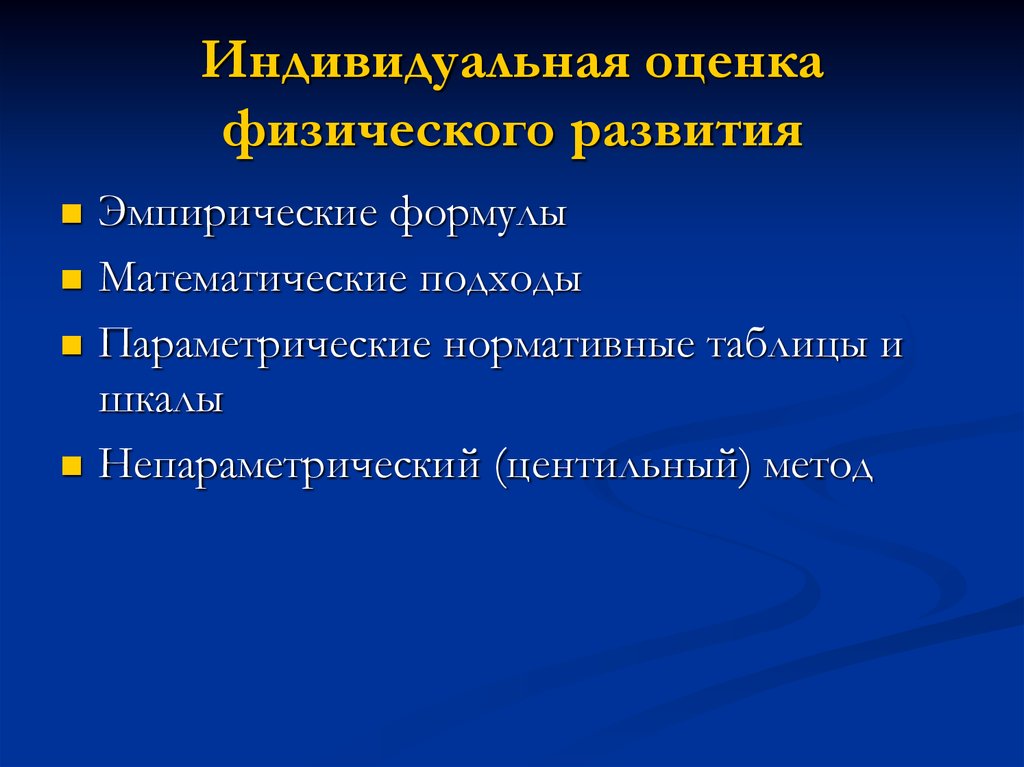 Индивидуальная оценка физического развития

- Эмпирические формулы
- Математические подходы
- Параметрические нормативные таблицы и шкалы
- Непараметрический (центильный) метод